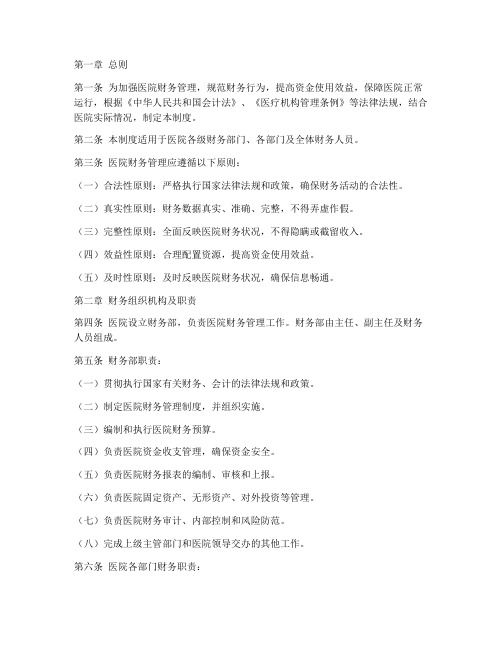 第一章 总则

第一条 为加强医院财务管理，规范财务行为，提高资金使用效益，保障医院正常运行，根据《中华人民共和国会计法》、《医疗机构管理条例》等法律法规，结合医院实际情况，制定本制度。

第二条 本制度适用于医院各级财务部门、各部门及全体财务人员。

第三条 医院财务管理应遵循以下原则：

（一）合法性原则：严格执行国家法律法规和政策，确保财务活动的合法性。

（二）真实性原则：财务数据真实、准确、完整，不得弄虚作假。

（三）完整性原则：全面反映医院财务状况，不得隐瞒或截留收入。

（四）效益性原则：合理配置资源，提高资金使用效益。

（五）及时性原则：及时反映医院财务状况，确保信息畅通。

第二章 财务组织机构及职责

第四条 医院设立财务部，负责医院财务管理工作。财务部由主任、副主任及财务人员组成。

第五条 财务部职责：

（一）贯彻执行国家有关财务、会计的法律法规和政策。

（二）制定医院财务管理制度，并组织实施。

（三）编制和执行医院财务预算。

（四）负责医院资金收支管理，确保资金安全。

（五）负责医院财务报表的编制、审核和上报。

（六）负责医院固定资产、无形资产、对外投资等管理。

（七）负责医院财务审计、内部控制和风险防范。

（八）完成上级主管部门和医院领导交办的其他工作。

第六条 医院各部门财务职责：